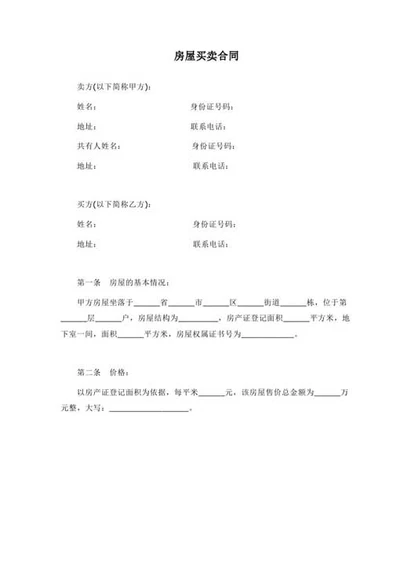 房屋买卖合同

卖方(以下简称甲方)：

姓名： 身份证号码：

地址： 联系电话：

共有人姓名： 身份证号码：

地址： 联系电话：

买方(以下简称乙方)：

姓名： 身份证号码：

地址： 联系电话：

第一条 房屋的基本情况：

甲方房屋坐落于______省______市______区______街道______栋，位于第______层______户，房屋结构为__________，房产证登记面积______平方米，地下室一间，面积______平方米，房屋权属证书号为____________。

第二条 价格：

以房产证登记面积为依据，每平米______元，该房屋售价总金额为______万元整，大写：____________________。